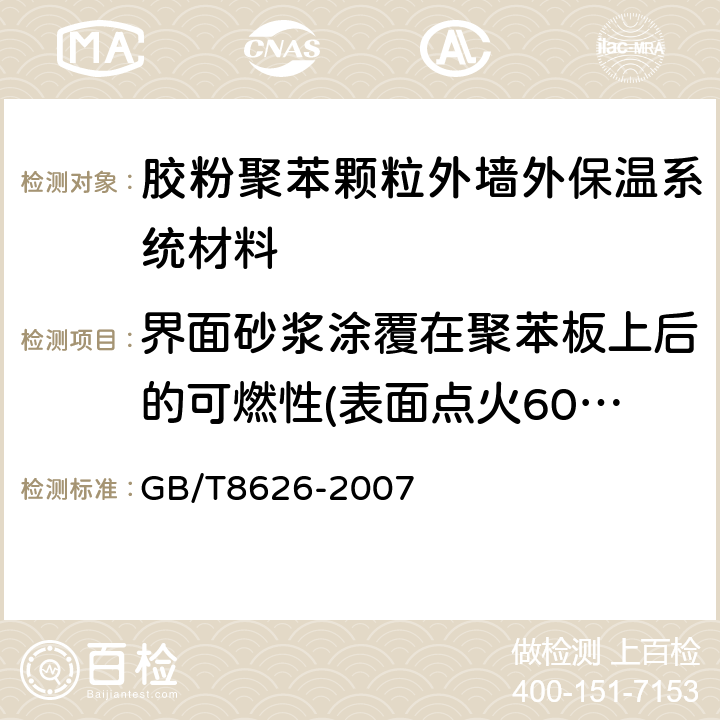 MA CNAS ilac-MRA

检测对象： 胶粉聚苯颗粒外墙外保温系统材料

检测项目： 界面砂浆涂覆在聚苯板上后的可燃性(表面点火60…

检测标准： GB/T8626-2007

百检
Baijiantest.com

做检测 上百检
400-151-7153